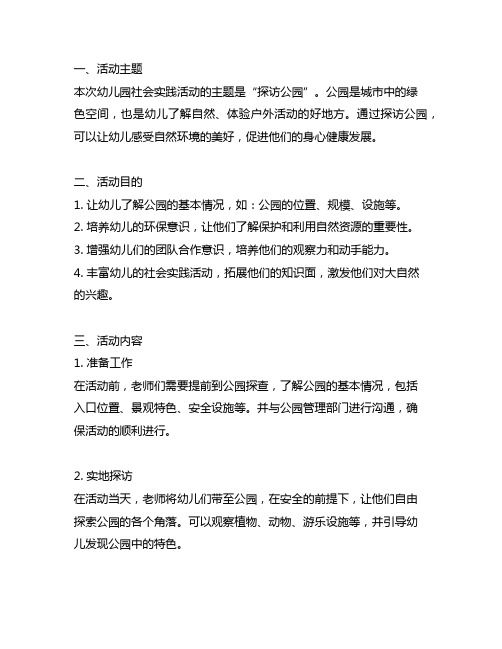 一、活动主题
本次幼儿园社会实践活动的主题是“探访公园”。公园是城市中的绿色空间，也是幼儿了解自然、体验户外活动的好地方。通过探访公园，可以让幼儿感受自然环境的美好，促进他们的身心健康发展。

二、活动目的
1. 让幼儿了解公园的基本情况，如：公园的位置、规模、设施等。
2. 培养幼儿的环保意识，让他们了解保护和利用自然资源的重要性。
3. 增强幼儿们的团队合作意识，培养他们的观察力和动手能力。
4. 丰富幼儿的社会实践活动，拓展他们的知识面，激发他们对大自然的兴趣。

三、活动内容
1. 准备工作
在活动前，老师们需要提前到公园探查，了解公园的基本情况，包括入口位置、景观特色、安全设施等。并与公园管理部门进行沟通，确保活动的顺利进行。

2. 实地探访
在活动当天，老师将幼儿们带至公园，在安全的前提下，让他们自由探索公园的各个角落。可以观察植物、动物、游乐设施等，并引导幼儿发现公园中的特色。